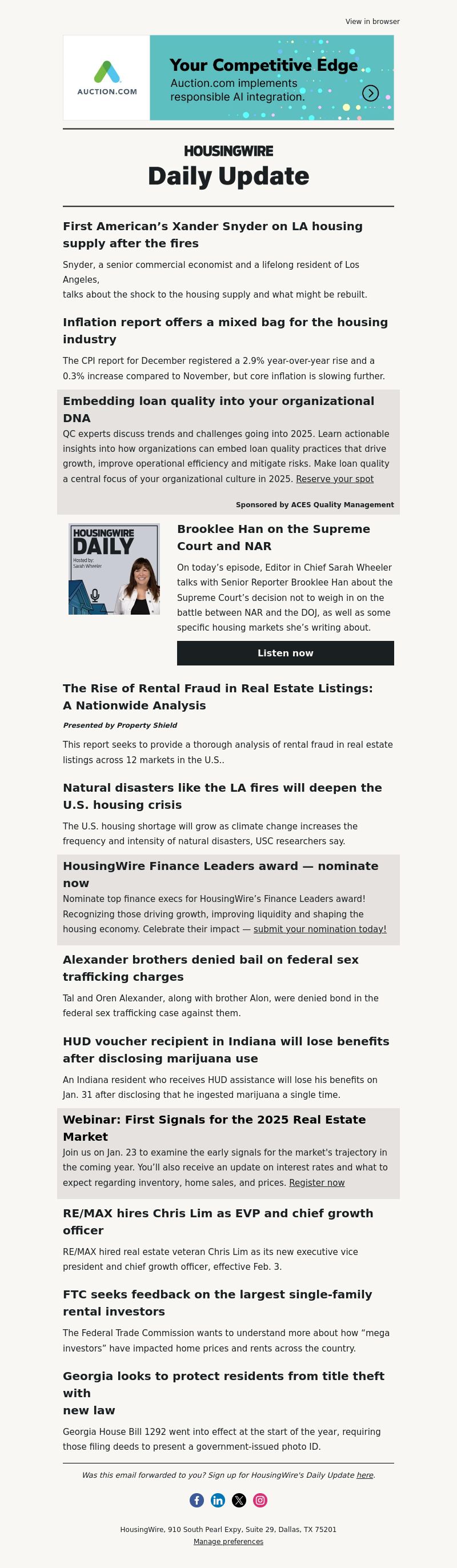 View in browser

AUCTION.COM

Your Competitive Edge
Auction.com implements responsible AI integration.

HOUSINGWIRE
Daily Update

First American's Xander Snyder on LA housing supply after the fires

Snyder, a senior commercial economist and a lifelong resident of Los Angeles,
talks about the shock to the housing supply and what might be rebuilt.

Inflation report offers a mixed bag for the housing industry

The CPI report for December registered a 2.9% year-over-year rise and a 0.3% increase compared to November, but core inflation is slowing further.

Embedding loan quality into your organizational DNA

QC experts discuss trends and challenges going into 2025. Learn actionable insights into how organizations can embed loan quality practices that drive growth, improve operational efficiency and mitigate risks. Make loan quality a central focus of your organizational culture in 2025. Reserve your spot

Sponsored by ACES Quality Management

HOUSINGWIRE DAILY
Hosted by: Sarah Wheeler

Brooklee Han on the Supreme Court and NAR

On today's episode, Editor in Chief Sarah Wheeler talks with Senior Reporter Brooklee Han about the Supreme Court's decision not to weigh in on the battle between NAR and the DOJ, as well as some specific housing markets she's writing about.

Listen now

The Rise of Rental Fraud in Real Estate Listings: A Nationwide Analysis

Presented by Property Shield

This report seeks to provide a thorough analysis of rental fraud in real estate listings across 12 markets in the U.S..

Natural disasters like the LA fires will deepen the U.S. housing crisis

The U.S. housing shortage will grow as climate change increases the frequency and intensity of natural disasters, USC researchers say.

HousingWire Finance Leaders award — nominate now

Nominate top finance execs for HousingWire's Finance Leaders award! Recognizing those driving growth, improving liquidity and shaping the housing economy. Celebrate their impact — submit your nomination today!

Alexander brothers denied bail on federal sex trafficking charges

Tal and Oren Alexander, along with brother Alon, were denied bond in the federal sex trafficking case against them.

HUD voucher recipient in Indiana will lose benefits after disclosing marijuana use

An Indiana resident who receives HUD assistance will lose his benefits on Jan. 31 after disclosing that he ingested marijuana a single time.

Webinar: First Signals for the 2025 Real Estate Market

Join us on Jan. 23 to examine the early signals for the market's trajectory in the coming year. You'll also receive an update on interest rates and what to expect regarding inventory, home sales, and prices. Register now

RE/MAX hires Chris Lim as EVP and chief growth officer

RE/MAX hired real estate veteran Chris Lim as its new executive vice president and chief growth officer, effective Feb. 3.

FTC seeks feedback on the largest single-family rental investors

The Federal Trade Commission wants to understand more about how "mega investors" have impacted home prices and rents across the country.

Georgia looks to protect residents from title theft with
new law

Georgia House Bill 1292 went into effect at the start of the year, requiring those filing deeds to present a government-issued photo ID.

Was this email forwarded to you? Sign up for HousingWire's Daily Update here.

HousingWire, 910 South Pearl Expy, Suite 29, Dallas, TX 75201
Manage preferences